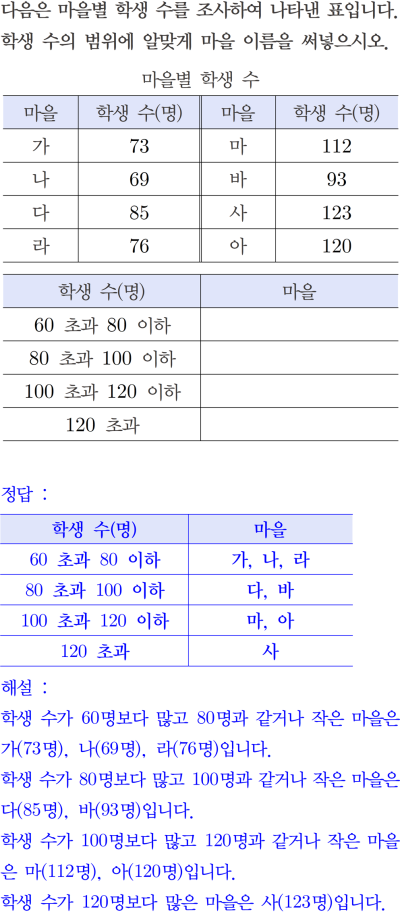 다음은 마을별 학생 수를 조사하여 나타낸 표입니다. 학생 수의 범위에 알맞게 마을 이름을 써넣으시오.

마을별 학생 수

| 마을 | 학생 수(명) | 마을 | 학생 수(명) |
|---|---|---|---|
| 가 | 73 | 마 | 112 |
| 나 | 69 | 바 | 93 |
| 다 | 85 | 사 | 123 |
| 라 | 76 | 아 | 120 |

| 학생 수(명) | 마을 |
|---|---|
| 60 초과 80 이하 | |
| 80 초과 100 이하 | |
| 100 초과 120 이하 | |
| 120 초과 | |

정답 :

| 학생 수(명) | 마을 |
|---|---|
| 60 초과 80 이하 | 가, 나, 라 |
| 80 초과 100 이하 | 다, 바 |
| 100 초과 120 이하 | 마, 아 |
| 120 초과 | 사 |

해설 :
학생 수가 60명보다 많고 80명과 같거나 작은 마을은 가(73명), 나(69명), 라(76명)입니다.
학생 수가 80명보다 많고 100명과 같거나 작은 마을은 다(85명), 바(93명)입니다.
학생 수가 100명보다 많고 120명과 같거나 작은 마을은 마(112명), 아(120명)입니다.
학생 수가 120명보다 많은 마을은 사(123명)입니다.